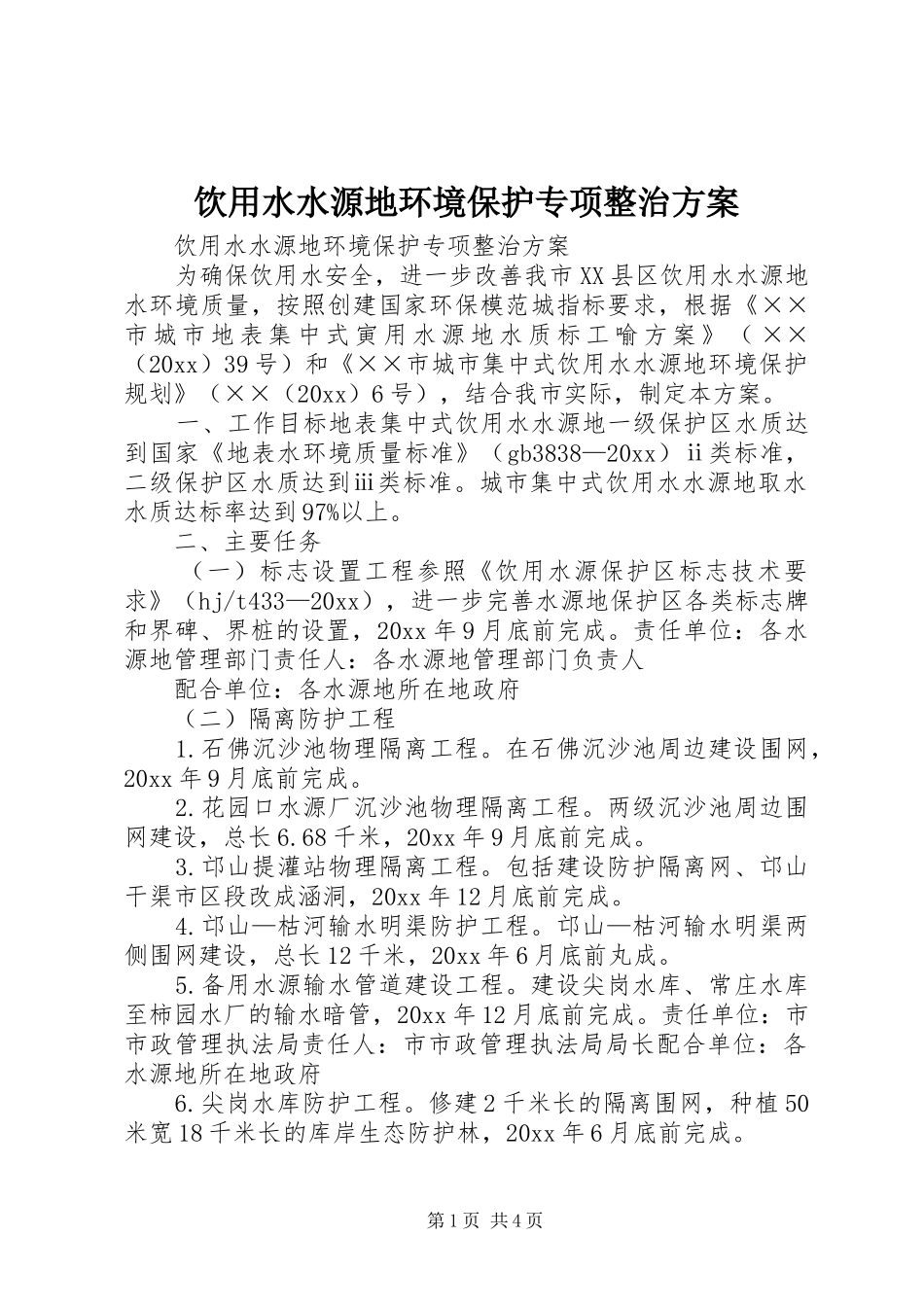 饮用水水源地环境保护专项整治方案

饮用水水源地环境保护专项整治方案

为确保饮用水安全，进一步改善我市XX县区饮用水水源地水环境质量，按照创建国家环保模范城指标要求，根据《××市城市地表集中式寅用水源地水质标工喻方案》（××（20xx）39号）和《××市城市集中式饮用水水源地环境保护规划》（××（20xx）6号），结合我市实际，制定本方案。

一、工作目标地表集中式饮用水水源地一级保护区水质达到国家《地表水环境质量标准》（gb3838—20xx）ii类标准，二级保护区水质达到iii类标准。城市集中式饮用水水源地取水水质达标率达到97%以上。

二、主要任务

（一）标志设置工程参照《饮用水源保护区标志技术要求》（hj/t433—20xx），进一步完善水源地保护区各类标志牌和界碑、界桩的设置，20xx年9月底前完成。责任单位：各水源地管理部门责任人：各水源地管理部门负责人

配合单位：各水源地所在地政府

（二）隔离防护工程

1.石佛沉沙池物理隔离工程。在石佛沉沙池周边建设围网，20xx年9月底前完成。

2.花园口水源厂沉沙池物理隔离工程。两级沉沙池周边围网建设，总长6.68千米，20xx年9月底前完成。

3.邙山提灌站物理隔离工程。包括建设防护隔离网、邙山干渠市区段改成涵洞，20xx年12月底前完成。

4.邙山—枯河输水明渠防护工程。邙山—枯河输水明渠两侧围网建设，总长12千米，20xx年6月底前丸成。

5.备用水源输水管道建设工程。建设尖岗水库、常庄水库至柿园水厂的输水暗管，20xx年12月底前完成。责任单位：市市政管理执法局责任人：市市政管理执法局局长配合单位：各水源地所在地政府

6.尖岗水库防护工程。修建2千米长的隔离围网，种植50米宽18千米长的库岸生态防护林，20xx年6月底前完成。

第1页 共4页